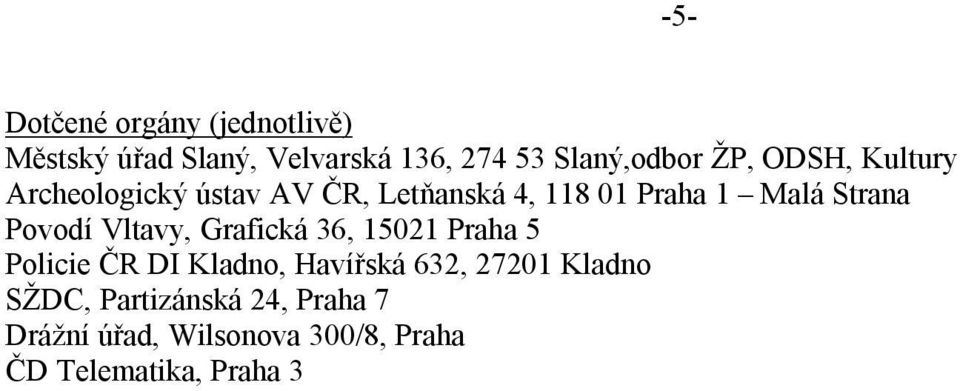 -5-

Dotčené orgány (jednotlivě)
Městský úřad Slaný, Velvarská 136, 274 53 Slaný,odbor ŽP, ODSH, Kultury
Archeologický ústav AV ČR, Letňanská 4, 118 01 Praha 1 – Malá Strana
Povodí Vltavy, Grafická 36, 15021 Praha 5
Policie ČR DI Kladno, Havířská 632, 27201 Kladno
SŽDC, Partizánská 24, Praha 7
Drážní úřad, Wilsonova 300/8, Praha
ČD Telematika, Praha 3